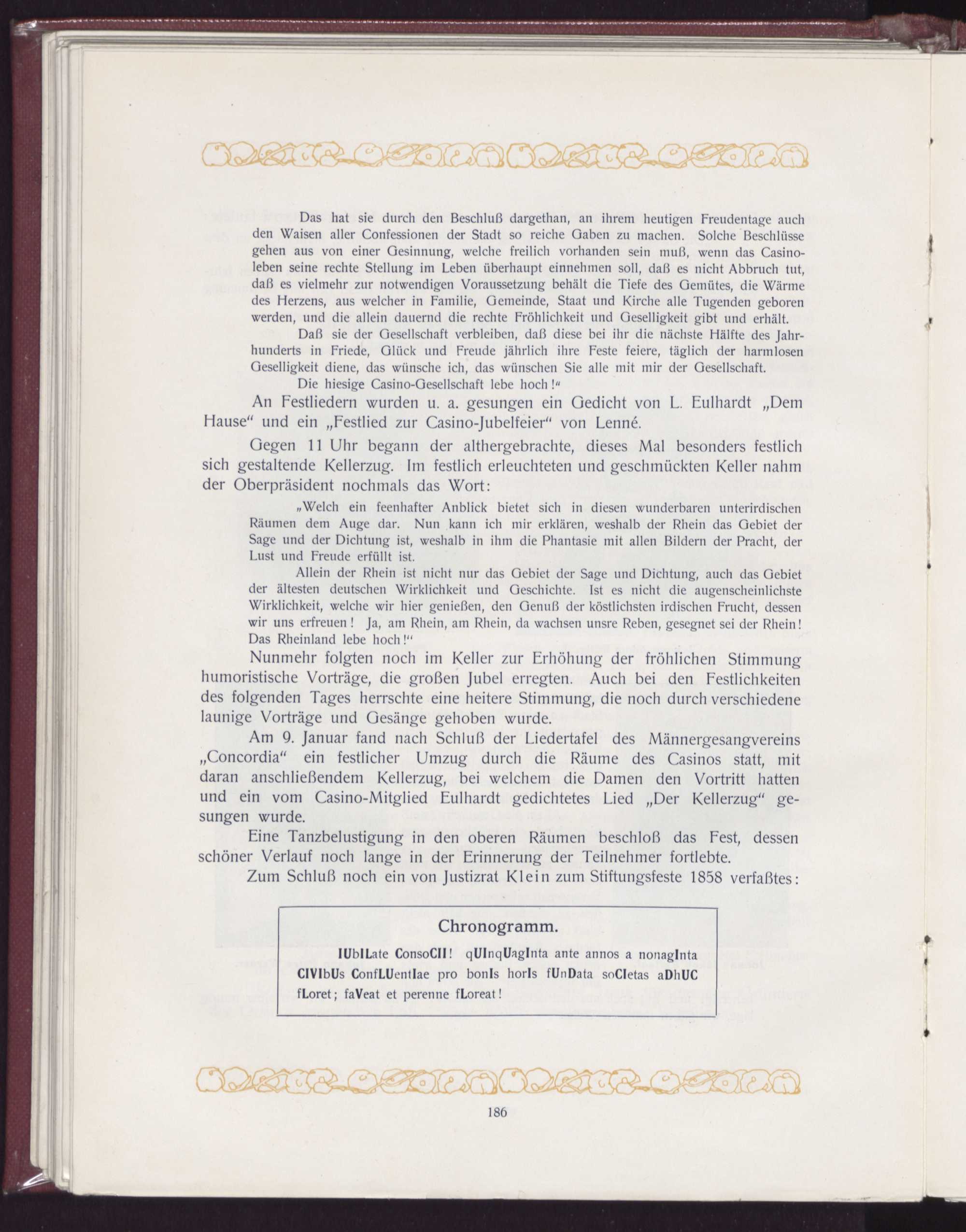 Das hat sie durch den Beschluß dargethan, an ihrem heutigen Freudentage auch den Waisen aller Confessionen der Stadt so reiche Gaben zu machen. Solche Beschlüsse gehen aus von einer Gesinnung, welche freilich vorhanden sein muß, wenn das Casinoleben seine rechte Stellung im Leben überhaupt einnehmen soll, daß es nicht Abbruch tut, daß es vielmehr zur notwendigen Voraussetzung behält die Tiefe des Gemütes, die Wärme des Herzens, aus welcher in Familie, Gemeinde, Staat und Kirche alle Tugenden geboren werden, und die allein dauernd die rechte Fröhlichkeit und Geselligkeit gibt und erhält.

Daß sie der Gesellschaft verbleiben, daß diese bei ihr die nächste Hälfte des Jahrhunderts in Friede, Glück und Freude jährlich ihre Feste feiere, täglich der harmlosen Geselligkeit diene, das wünsche ich, das wünschen Sie alle mit mir der Gesellschaft.

Die hiesige Casino-Gesellschaft lebe hoch!“

An Festliedern wurden u. a. gesungen ein Gedicht von L. Eulhardt „Dem Hause“ und ein „Festlied zur Casino-Jubelfeier“ von Lenné.

Gegen 11 Uhr begann der althergebrachte, dieses Mal besonders festlich sich gestaltende Kellerzug. Im festlich erleuchteten und geschmückten Keller nahm der Oberpräsident nochmals das Wort:

„Welch ein feenhafter Anblick bietet sich in diesen wunderbaren unterirdischen Räumen dem Auge dar. Nun kann ich mir erklären, weshalb der Rhein das Gebiet der Sage und der Dichtung ist, weshalb in ihm die Phantasie mit allen Bildern der Pracht, der Lust und Freude erfüllt ist.

Allein der Rhein ist nicht nur das Gebiet der Sage und Dichtung, auch das Gebiet der ältesten deutschen Wirklichkeit und Geschichte. Ist es nicht die augenscheinlichste Wirklichkeit, welche wir hier genießen, den Genuß der köstlichsten irdischen Frucht, dessen wir uns erfreuen! Ja, am Rhein, am Rhein, da wachsen unsre Reben, gesegnet sei der Rhein! Das Rheinland lebe hoch!“

Nunmehr folgten noch im Keller zur Erhöhung der fröhlichen Stimmung humoristische Vorträge, die großen Jubel erregten. Auch bei den Festlichkeiten des folgenden Tages herrschte eine heitere Stimmung, die noch durch verschiedene launige Vorträge und Gesänge gehoben wurde.

Am 9. Januar fand nach Schluß der Liedertafel des Männergesangvereins „Concordia“ ein festlicher Umzug durch die Räume des Casinos statt, mit daran anschließendem Kellerzug, bei welchem die Damen den Vortritt hatten und ein vom Casino-Mitglied Eulhardt gedichtetes Lied „Der Kellerzug“ gesungen wurde.

Eine Tanzbelustigung in den oberen Räumen beschloß das Fest, dessen schöner Verlauf noch lange in der Erinnerung der Teilnehmer fortlebte.

Zum Schluß noch ein von Justizrat Klein zum Stiftungsfeste 1858 verfaßtes:

Chronogramm.

IUbILate ConsoCII! qUInqUagInta ante annos a nonagInta CIVIbUs ConfLUentIae pro bonIs horIs fUnData soCIetas aDhUC fLoret; faVeat et perenne fLoreat!

186